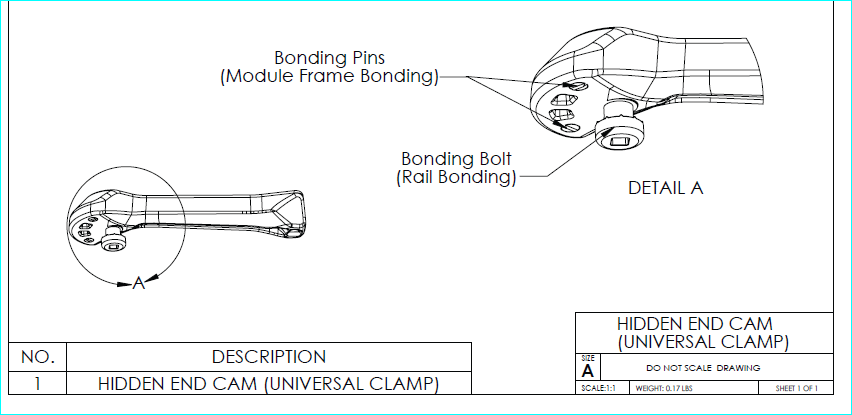 Bonding Pins
(Module Frame Bonding)

Bonding Bolt
(Rail Bonding)

DETAIL A

A

| NO. | DESCRIPTION |
|---|---|
| 1 | HIDDEN END CAM (UNIVERSAL CLAMP) |

HIDDEN END CAM
(UNIVERSAL CLAMP)

SIZE
A

DO NOT SCALE DRAWING

SCALE:1:1 WEIGHT: 0.17 LBS SHEET 1 OF 1